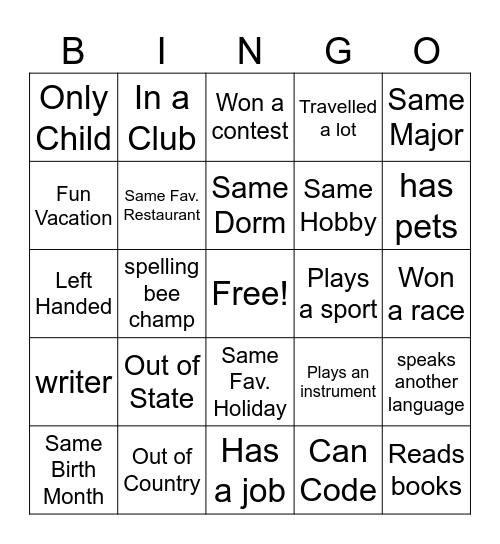 | B | I | N | G | O |
|---|---|---|---|---|
| Only Child | In a Club | Won a contest | Travelled a lot | Same Major |
| Fun Vacation | Same Fav. Restaurant | Same Dorm | Same Hobby | has pets |
| Left Handed | spelling bee champ | Free! | Plays a sport | Won a race |
| writer | Out of State | Same Fav. Holiday | Plays an instrument | speaks another language |
| Same Birth Month | Out of Country | Has a job | Can Code | Reads books |